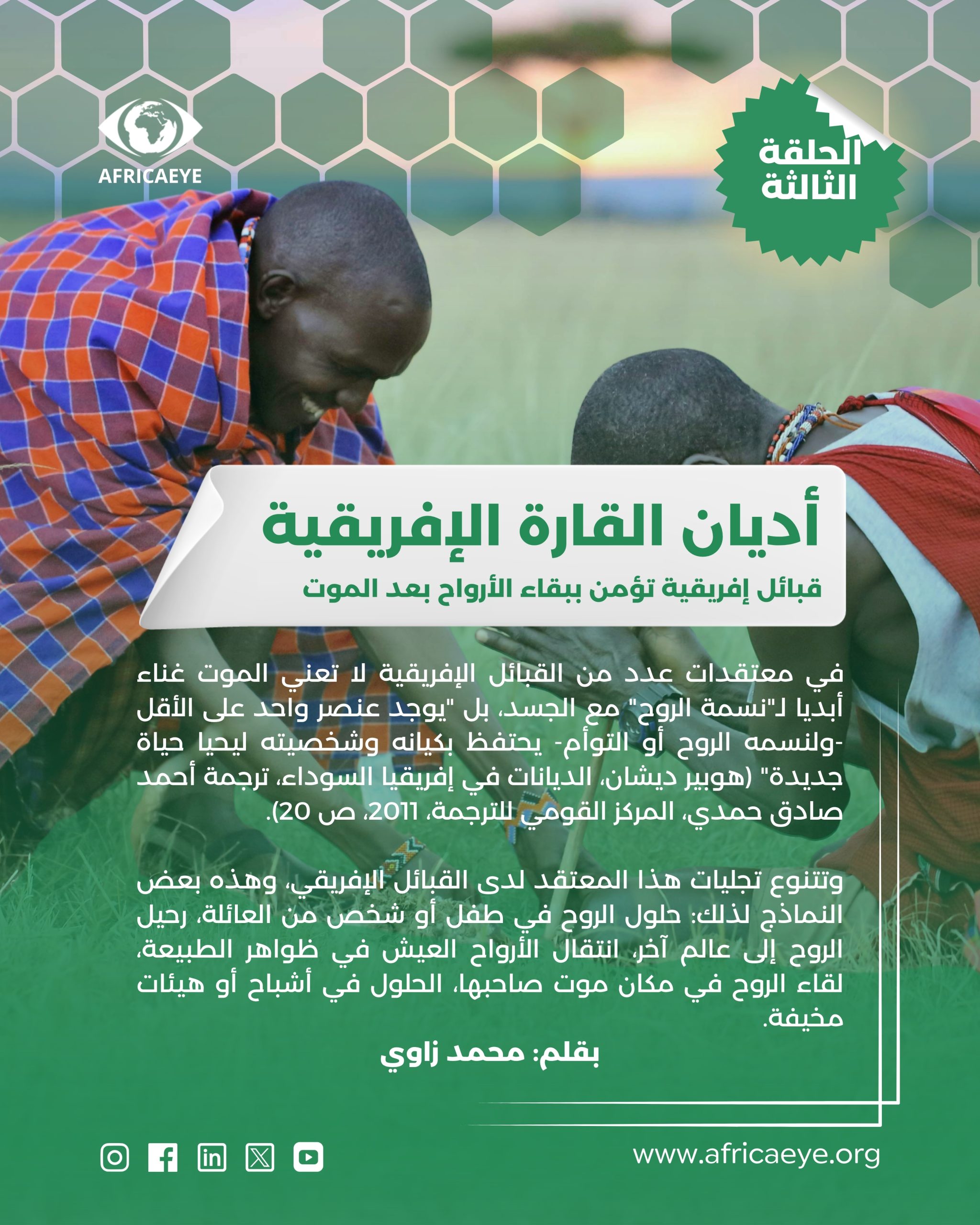 AFRICAEYE

الحلقة الثالثة

أديان القارة الإفريقية

قبائل إفريقية تؤمن ببقاء الأرواح بعد الموت

في معتقدات عدد من القبائل الإفريقية لا تعني الموت غناء أبديا لـ"نسمة الروح" مع الجسد، بل "يوجد عنصر واحد على الأقل -ولنسمه الروح أو التوأم- يحتفظ بكيانه وشخصيته ليحيا حياة جديدة" (هوبير ديشان، الديانات في إفريقيا السوداء، ترجمة أحمد صادق حمدي، المركز القومي للترجمة، 2011، ص 20).

وتتنوع تجليات هذا المعتقد لدى القبائل الإفريقي، وهذه بعض النماذج لذلك: حلول الروح في طفل أو شخص من العائلة، رحيل الروح إلى عالم آخر، انتقال الأرواح العيش في ظواهر الطبيعة، لقاء الروح في مكان موت صاحبها، الحلول في أشباح أو هيئات مخيفة.

بقلم: محمد زاوي

www.africaeye.org